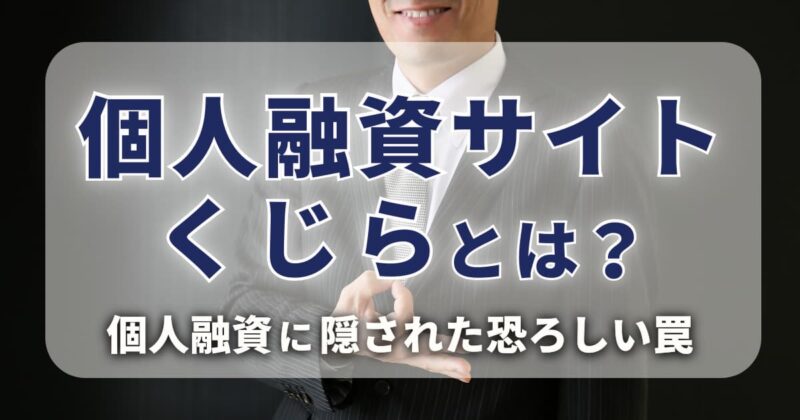 個人融資サイト
くじらとは？

個人融資に隠された恐ろしい罠